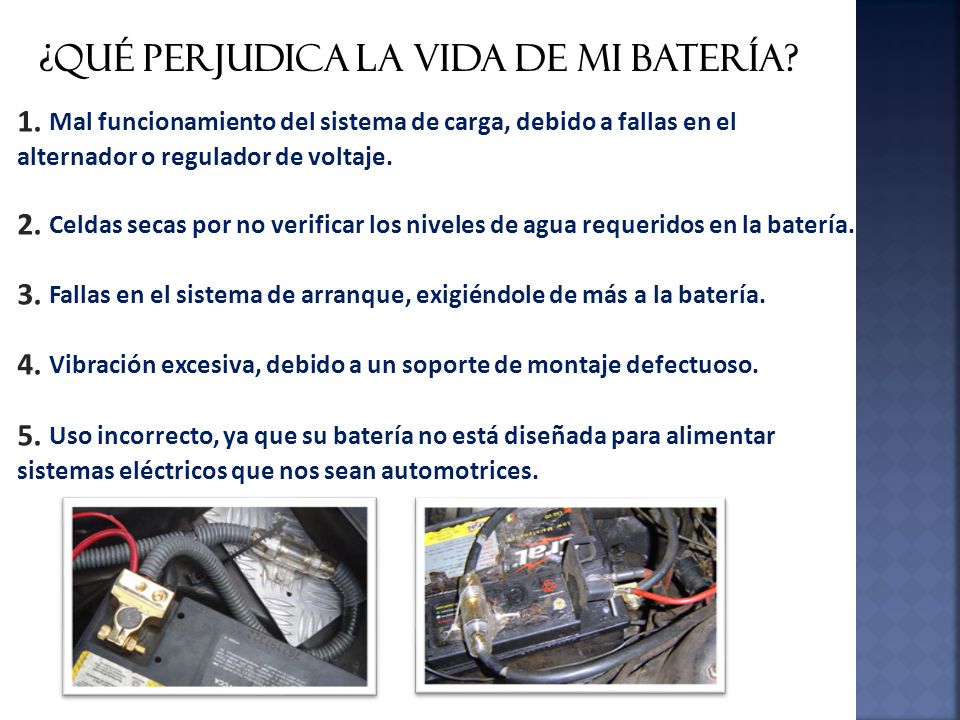 ¿QUÉ PERJUDICA LA VIDA DE MI BATERÍA?

1. Mal funcionamiento del sistema de carga, debido a fallas en el alternador o regulador de voltaje.

2. Celdas secas por no verificar los niveles de agua requeridos en la batería.

3. Fallas en el sistema de arranque, exigiéndole de más a la batería.

4. Vibración excesiva, debido a un soporte de montaje defectuoso.

5. Uso incorrecto, ya que su batería no está diseñada para alimentar sistemas eléctricos que nos sean automotrices.